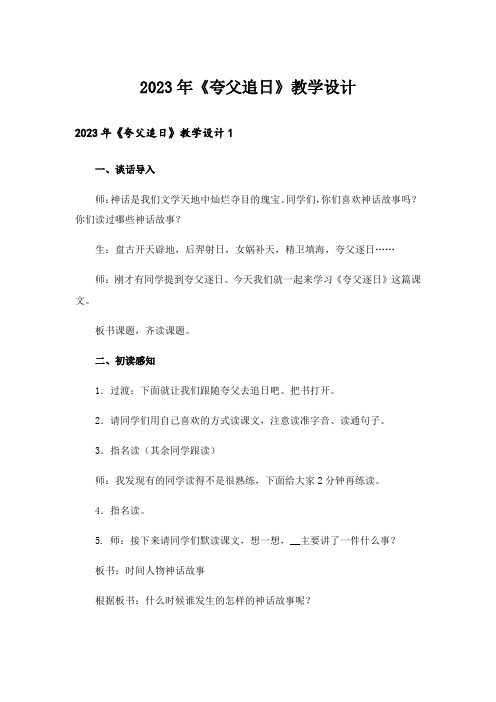 2023年《夸父追日》教学设计

2023年《夸父追日》教学设计1

一、谈话导入

师：神话是我们文学天地中灿烂夺目的瑰宝。同学们，你们喜欢神话故事吗？你们读过哪些神话故事？

生：盘古开天辟地，后羿射日，女娲补天，精卫填海，夸父逐日……

师：刚才有同学提到夸父逐日。今天我们就一起来学习《夸父逐日》这篇课文。

板书课题，齐读课题。

二、初读感知

1．过渡：下面就让我们跟随夸父去追日吧。把书打开。

2．请同学们用自己喜欢的方式读课文，注意读准字音、读通句子。

3．指名读（其余同学跟读）

师：我发现有的同学读得不是很熟练，下面给大家2分钟再练读。

4．指名读。

5．师：接下来请同学们默读课文，想一想，__主要讲了一件什么事？

板书：时间人物神话故事

根据板书：什么时候谁发生的怎样的神话故事呢？